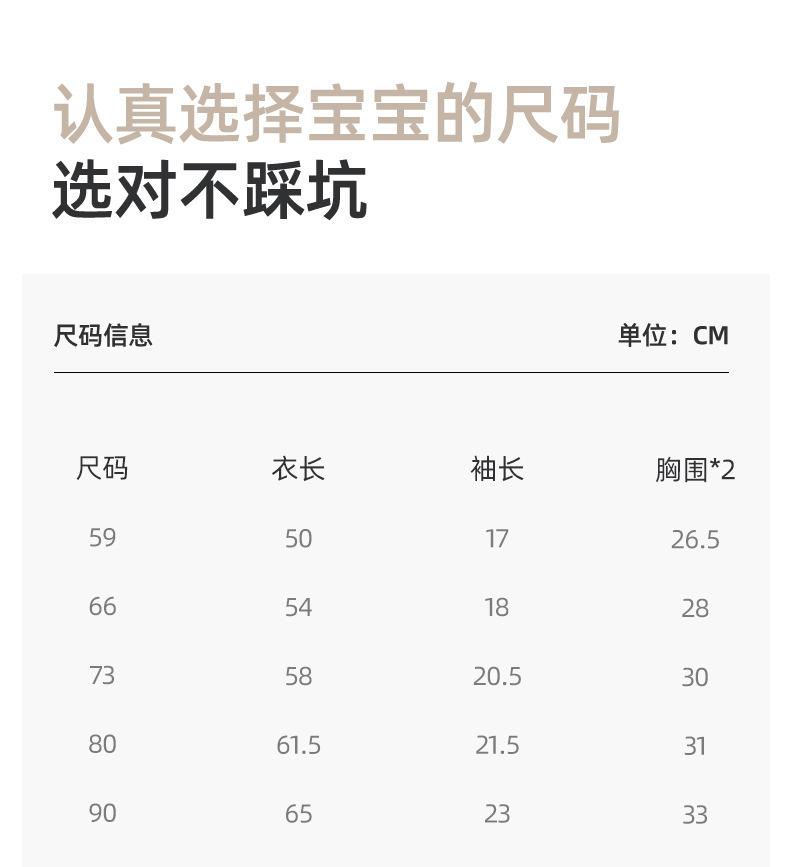 认真选择宝宝的尺码
选对不踩坑

尺码信息 单位：CM

| 尺码 | 衣长 | 袖长 | 胸围*2 |
|---|---|---|---|
| 59 | 50 | 17 | 26.5 |
| 66 | 54 | 18 | 28 |
| 73 | 58 | 20.5 | 30 |
| 80 | 61.5 | 21.5 | 31 |
| 90 | 65 | 23 | 33 |